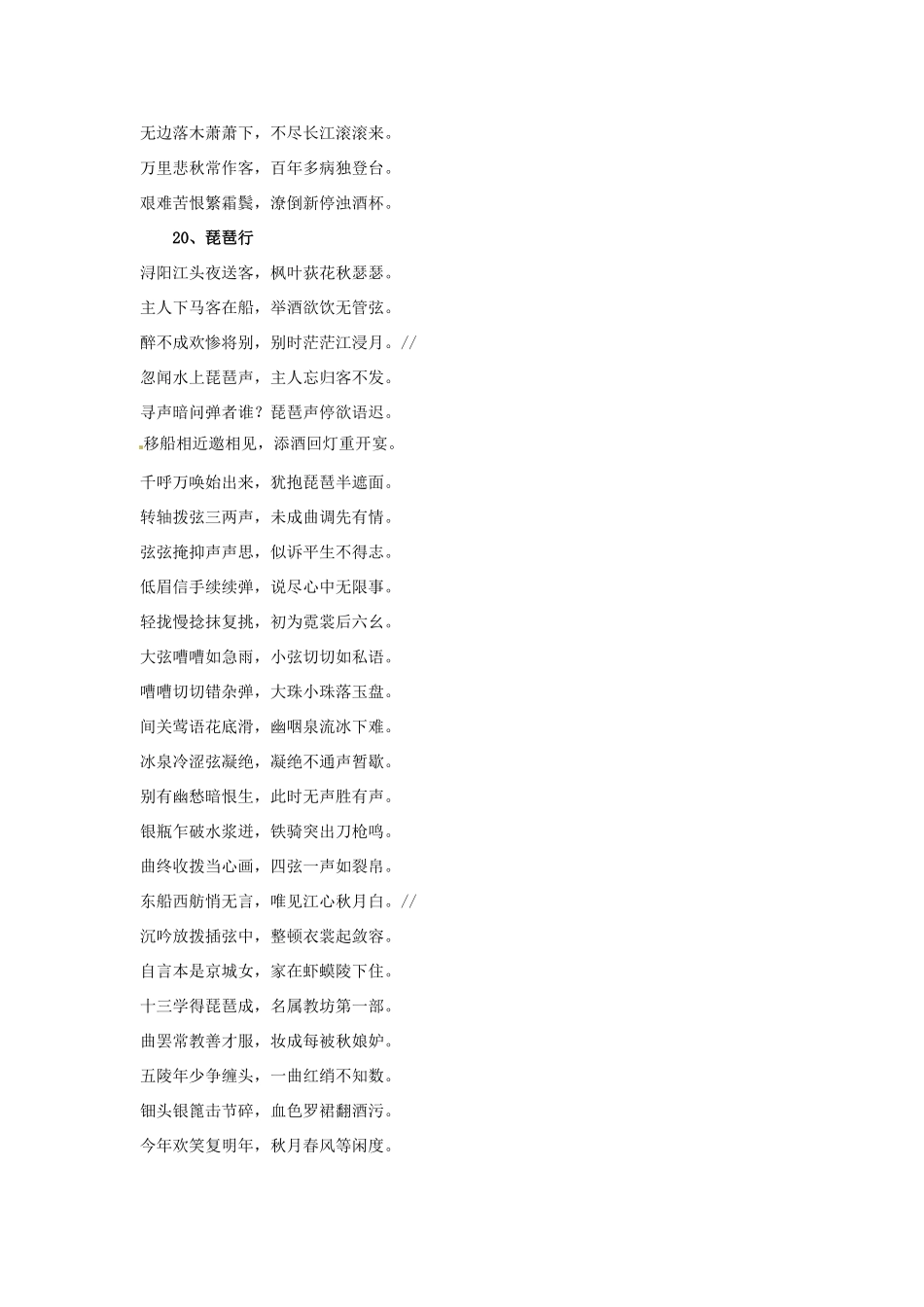 无边落木萧萧下，不尽长江滚滚来。

万里悲秋常作客，百年多病独登台。

艰难苦恨繁霜鬓，潦倒新停浊酒杯。

20、琵琶行

浔阳江头夜送客，枫叶荻花秋瑟瑟。

主人下马客在船，举酒欲饮无管弦。

醉不成欢惨将别，别时茫茫江浸月。//

忽闻水上琵琶声，主人忘归客不发。

寻声暗问弹者谁？琵琶声停欲语迟。

移船相近邀相见，添酒回灯重开宴。

千呼万唤始出来，犹抱琵琶半遮面。

转轴拨弦三两声，未成曲调先有情。

弦弦掩抑声声思，似诉平生不得志。

低眉信手续续弹，说尽心中无限事。

轻拢慢捻抹复挑，初为霓裳后六幺。

大弦嘈嘈如急雨，小弦切切如私语。

嘈嘈切切错杂弹，大珠小珠落玉盘。

间关莺语花底滑，幽咽泉流冰下难。

冰泉冷涩弦凝绝，凝绝不通声暂歇。

别有幽愁暗恨生，此时无声胜有声。

银瓶乍破水浆迸，铁骑突出刀枪鸣。

曲终收拨当心画，四弦一声如裂帛。

东船西舫悄无言，唯见江心秋月白。//

沉吟放拨插弦中，整顿衣裳起敛容。

自言本是京城女，家在虾蟆陵下住。

十三学得琵琶成，名属教坊第一部。

曲罢常教善才服，妆成每被秋娘妒。

五陵年少争缠头，一曲红绡不知数。

钿头银篦击节碎，血色罗裙翻酒污。

今年欢笑复明年，秋月春风等闲度。